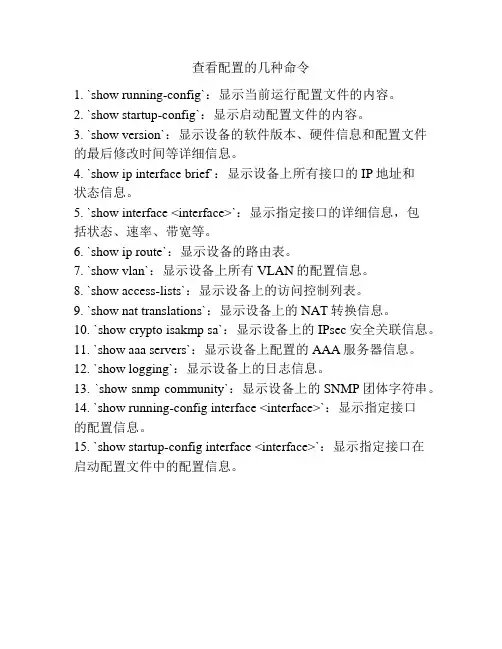 查看配置的几种命令

1. `show running-config`：显示当前运行配置文件的内容。

2. `show startup-config`：显示启动配置文件的内容。

3. `show version`：显示设备的软件版本、硬件信息和配置文件的最后修改时间等详细信息。

4. `show ip interface brief`：显示设备上所有接口的 IP 地址和状态信息。

5. `show interface <interface>`：显示指定接口的详细信息，包括状态、速率、带宽等。

6. `show ip route`：显示设备的路由表。

7. `show vlan`：显示设备上所有 VLAN 的配置信息。

8. `show access-lists`：显示设备上的访问控制列表。

9. `show nat translations`：显示设备上的 NAT 转换信息。

10. `show crypto isakmp sa`：显示设备上的 IPsec 安全关联信息。

11. `show aaa servers`：显示设备上配置的 AAA 服务器信息。

12. `show logging`：显示设备上的日志信息。

13. `show snmp community`：显示设备上的 SNMP 团体字符串。

14. `show running-config interface <interface>`：显示指定接口的配置信息。

15. `show startup-config interface <interface>`：显示指定接口在启动配置文件中的配置信息。